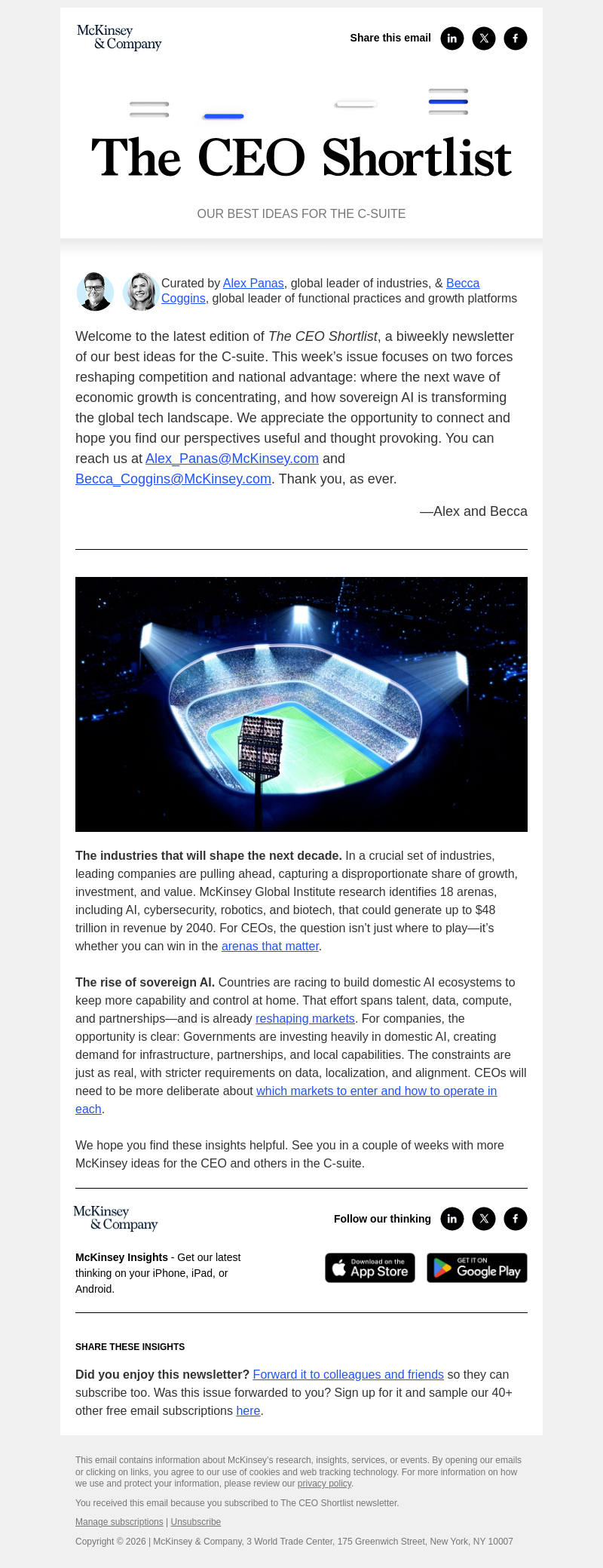 McKinsey & Company

Share this email

The CEO Shortlist

OUR BEST IDEAS FOR THE C-SUITE

Curated by Alex Panas, global leader of industries, & Becca Coggins, global leader of functional practices and growth platforms

Welcome to the latest edition of The CEO Shortlist, a biweekly newsletter of our best ideas for the C-suite. This week's issue focuses on two forces reshaping competition and national advantage: where the next wave of economic growth is concentrating, and how sovereign AI is transforming the global tech landscape. We appreciate the opportunity to connect and hope you find our perspectives useful and thought provoking. You can reach us at Alex_Panas@McKinsey.com and Becca_Coggins@McKinsey.com. Thank you, as ever.

—Alex and Becca

The industries that will shape the next decade. In a crucial set of industries, leading companies are pulling ahead, capturing a disproportionate share of growth, investment, and value. McKinsey Global Institute research identifies 18 arenas, including AI, cybersecurity, robotics, and biotech, that could generate up to $48 trillion in revenue by 2040. For CEOs, the question isn't just where to play—it's whether you can win in the arenas that matter.

The rise of sovereign AI. Countries are racing to build domestic AI ecosystems to keep more capability and control at home. That effort spans talent, data, compute, and partnerships—and is already reshaping markets. For companies, the opportunity is clear: Governments are investing heavily in domestic AI, creating demand for infrastructure, partnerships, and local capabilities. The constraints are just as real, with stricter requirements on data, localization, and alignment. CEOs will need to be more deliberate about which markets to enter and how to operate in each.

We hope you find these insights helpful. See you in a couple of weeks with more McKinsey ideas for the CEO and others in the C-suite.

McKinsey & Company

Follow our thinking

McKinsey Insights - Get our latest thinking on your iPhone, iPad, or Android.

Download on the App Store

GET IT ON Google Play

SHARE THESE INSIGHTS

Did you enjoy this newsletter? Forward it to colleagues and friends so they can subscribe too. Was this issue forwarded to you? Sign up for it and sample our 40+ other free email subscriptions here.

This email contains information about McKinsey's research, insights, services, or events. By opening our emails or clicking on links, you agree to our use of cookies and web tracking technology. For more information on how we use and protect your information, please review our privacy policy.

You received this email because you subscribed to The CEO Shortlist newsletter.

Manage subscriptions | Unsubscribe

Copyright © 2026 | McKinsey & Company, 3 World Trade Center, 175 Greenwich Street, New York, NY 10007